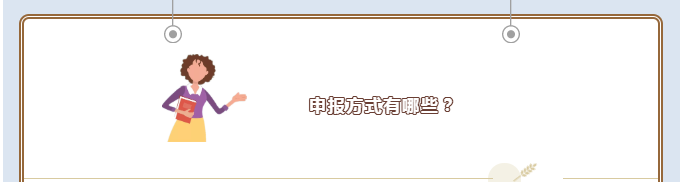 申报方式有哪些？